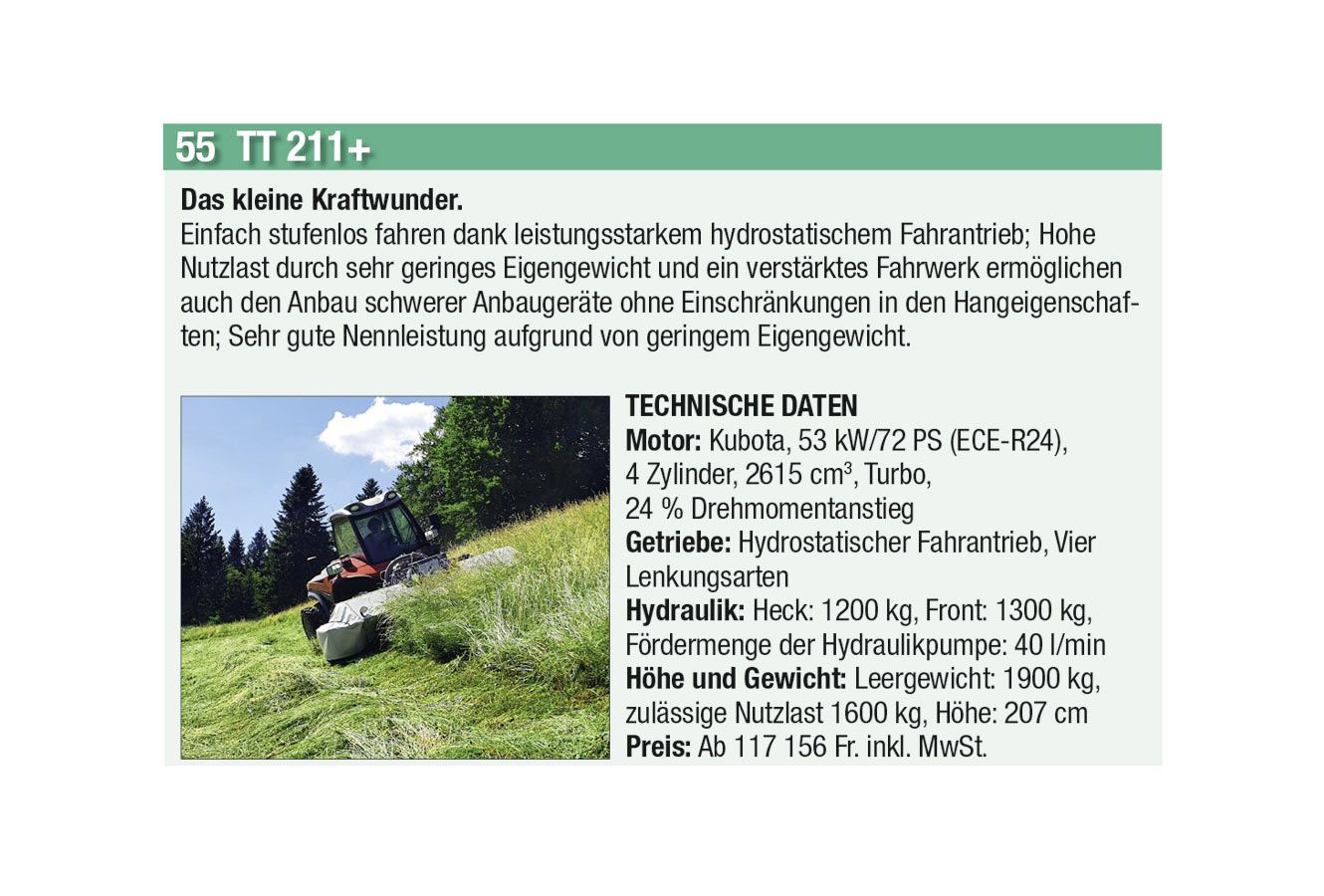 55 TT 211+

Das kleine Kraftwunder.
Einfach stufenlos fahren dank leistungsstarkem hydrostatischem Fahrantrieb; Hohe Nutzlast durch sehr geringes Eigengewicht und ein verstärktes Fahrwerk ermöglichen auch den Anbau schwerer Anbaugeräte ohne Einschränkungen in den Hangeigenschaften; Sehr gute Nennleistung aufgrund von geringem Eigengewicht.

TECHNISCHE DATEN
Motor: Kubota, 53 kW/72 PS (ECE-R24), 4 Zylinder, 2615 $cm^3$, Turbo, 24 % Drehmomentanstieg
Getriebe: Hydrostatischer Fahrantrieb, Vier Lenkungsarten
Hydraulik: Heck: 1200 kg, Front: 1300 kg, Fördermenge der Hydraulikpumpe: 40 l/min
Höhe und Gewicht: Leergewicht: 1900 kg, zulässige Nutzlast 1600 kg, Höhe: 207 cm
Preis: Ab 117 156 Fr. inkl. MwSt.